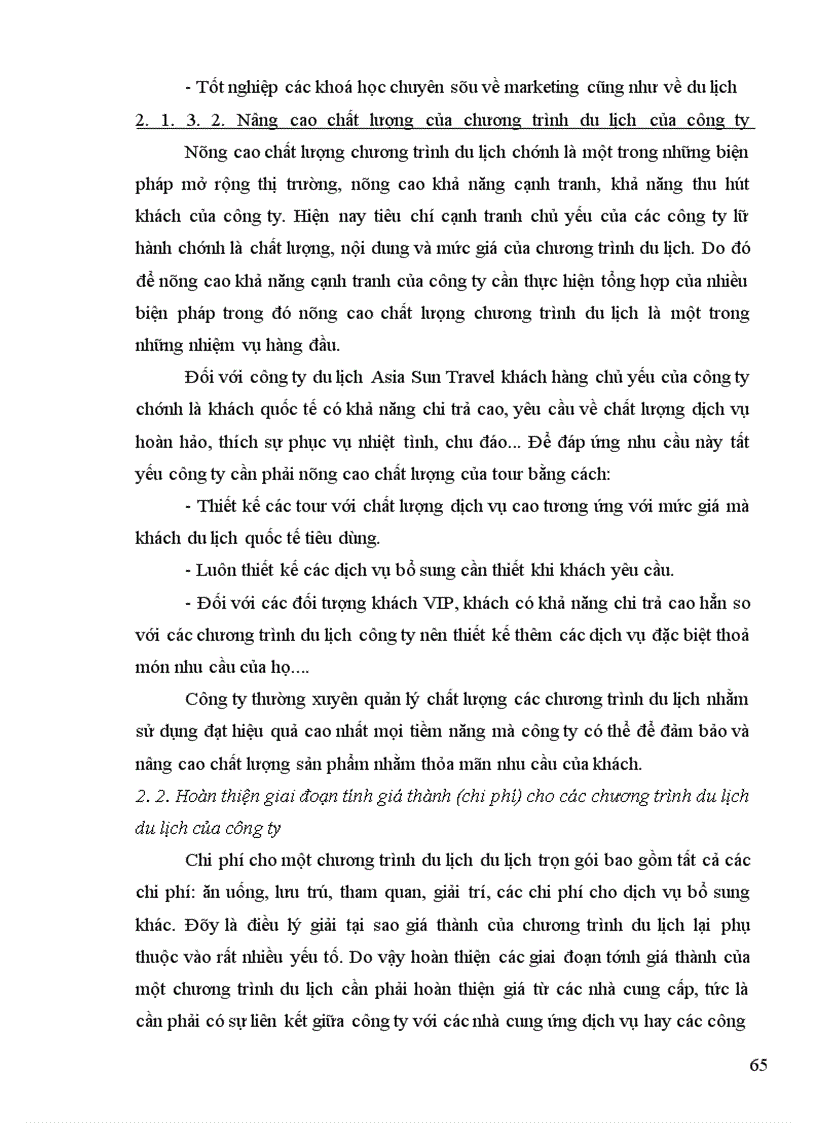 - Tốt nghiệp các khoá học chuyên sõu về marketing cũng như về du lịch

2. 1. 3. 2. Nâng cao chất lượng của chương trình du lịch của công ty

Nõng cao chất lượng chương trình du lịch chớnh là một trong những biện pháp mở rộng thị trường, nõng cao khả năng cạnh tranh, khả năng thu hút khách của công ty. Hiện nay tiêu chí cạnh tranh chủ yếu của các công ty lữ hành chớnh là chất lượng, nội dung và mức giá của chương trình du lịch. Do đó để nõng cao khả năng cạnh tranh của công ty cần thực hiện tổng hợp của nhiều biện pháp trong đó nõng cao chất lượng chương trình du lịch là một trong những nhiệm vụ hàng đầu.

Đối với công ty du lịch Asia Sun Travel khách hàng chủ yếu của công ty chớnh là khách quốc tế có khả năng chi trả cao, yêu cầu về chất lượng dịch vụ hoàn hảo, thích sự phục vụ nhiệt tình, chu đáo... Để đáp ứng nhu cầu này tất yếu công ty cần phải nõng cao chất lượng của tour bằng cách:

- Thiết kế các tour với chất lượng dịch vụ cao tương ứng với mức giá mà khách du lịch quốc tế tiêu dùng.

- Luôn thiết kế các dịch vụ bổ sung cần thiết khi khách yêu cầu.

- Đối với các đối tượng khách VIP, khách có khả năng chi trả cao hẳn so với các chương trình du lịch công ty nên thiết kế thêm các dịch vụ đặc biệt thoả món nhu cầu của họ....

Công ty thường xuyên quản lý chất lượng các chương trình du lịch nhằm sử dụng đạt hiệu quả cao nhất mọi tiềm năng mà công ty có thể để đảm bảo và nâng cao chất lượng sản phẩm nhằm thỏa mãn nhu cầu của khách.

2. 2. Hoàn thiện giai đoạn tính giá thành (chi phí) cho các chương trình du lịch du lịch của công ty

Chi phí cho một chương trình du lịch du lịch trọn gói bao gồm tất cả các chi phí: ăn uống, lưu trú, tham quan, giải trí, các chi phí cho dịch vụ bổ sung khác. Đõy là điều lý giải tại sao giá thành của chương trình du lịch lại phụ thuộc vào rất nhiều yếu tố. Do vậy hoàn thiện các giai đoạn tớnh giá thành của một chương trình du lịch cần phải hoàn thiện giá từ các nhà cung cấp, tức là cần phải có sự liên kết giữa công ty với các nhà cung ứng dịch vụ hay các công

65